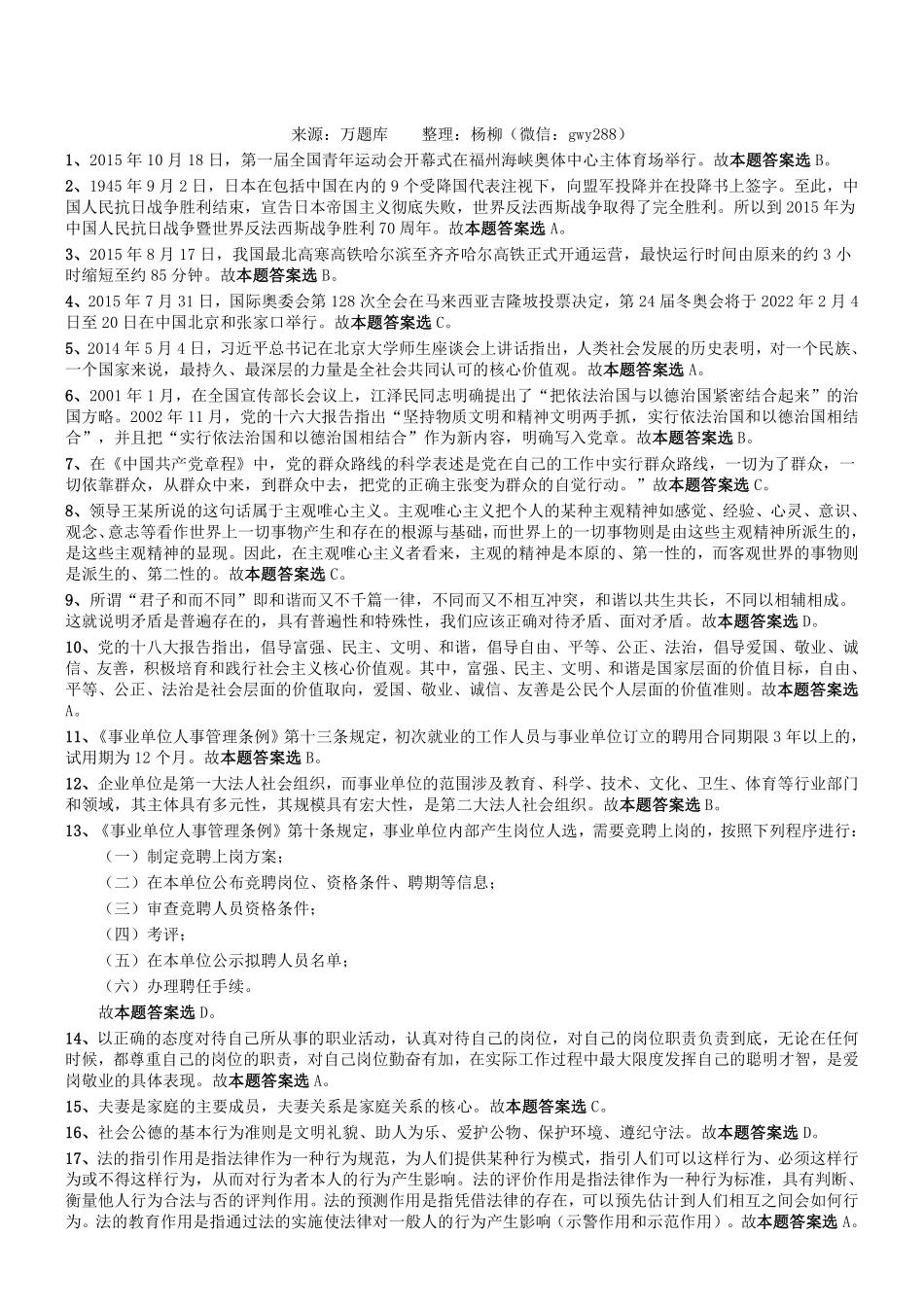 来源：万题库　　整理：杨柳（微信：gwy288）

1、2015 年 10 月 18 日，第一届全国青年运动会开幕式在福州海峡奥体中心主体育场举行。故本题答案选 B。

2、1945 年 9 月 2 日，日本在包括中国在内的 9 个受降国代表注视下，向盟军投降并在投降书上签字。至此，中国人民抗日战争胜利结束，宣告日本帝国主义彻底失败，世界反法西斯战争取得了完全胜利。所以到 2015 年为中国人民抗日战争暨世界反法西斯战争胜利 70 周年。故本题答案选 A。

3、2015 年 8 月 17 日，我国最北高寒高铁哈尔滨至齐齐哈尔高铁正式开通运营，最快运行时间由原来的约 3 小时缩短至约 85 分钟。故本题答案选 B。

4、2015 年 7 月 31 日，国际奥委会第 128 次全会在马来西亚吉隆坡投票决定，第 24 届冬奥会将于 2022 年 2 月 4 日至 20 日在中国北京和张家口举行。故本题答案选 C。

5、2014 年 5 月 4 日，习近平总书记在北京大学师生座谈会上讲话指出，人类社会发展的历史表明，对一个民族、一个国家来说，最持久、最深层的力量是全社会共同认可的核心价值观。故本题答案选 A。

6、2001 年 1 月，在全国宣传部长会议上，江泽民同志明确提出了“把依法治国与以德治国紧密结合起来”的治国方略。2002 年 11 月，党的十六大报告指出“坚持物质文明和精神文明两手抓，实行依法治国和以德治国相结合”，并且把“实行依法治国和以德治国相结合”作为新内容，明确写入党章。故本题答案选 B。

7、在《中国共产党章程》中，党的群众路线的科学表述是党在自己的工作中实行群众路线，一切为了群众，一切依靠群众，从群众中来，到群众中去，把党的正确主张变为群众的自觉行动。”故本题答案选 C。

8、领导王某所说的这句话属于主观唯心主义。主观唯心主义把个人的某种主观精神如感觉、经验、心灵、意识、观念、意志等看作世界上一切事物产生和存在的根源与基础，而世界上的一切事物则是由这些主观精神所派生的，是这些主观精神的显现。因此，在主观唯心主义者看来，主观的精神是本原的、第一性的，而客观世界的事物则是派生的、第二性的。故本题答案选 C。

9、所谓“君子和而不同”即和谐而又不千篇一律，不同而又不相互冲突，和谐以共生共长，不同以相辅相成。这就说明矛盾是普遍存在的，具有普遍性和特殊性，我们应该正确对待矛盾、面对矛盾。故本题答案选 D。

10、党的十八大报告指出，倡导富强、民主、文明、和谐，倡导自由、平等、公正、法治，倡导爱国、敬业、诚信、友善，积极培育和践行社会主义核心价值观。其中，富强、民主、文明、和谐是国家层面的价值目标，自由、平等、公正、法治是社会层面的价值取向，爱国、敬业、诚信、友善是公民个人层面的价值准则。故本题答案选 A。

11、《事业单位人事管理条例》第十三条规定，初次就业的工作人员与事业单位订立的聘用合同期限 3 年以上的，试用期为 12 个月。故本题答案选 B。

12、企业单位是第一大法人社会组织，而事业单位的范围涉及教育、科学、技术、文化、卫生、体育等行业部门和领域，其主体具有多元性，其规模具有宏大性，是第二大法人社会组织。故本题答案选 B。

13、《事业单位人事管理条例》第十条规定，事业单位内部产生岗位人选，需要竞聘上岗的，按照下列程序进行：

（一）制定竞聘上岗方案；

（二）在本单位公布竞聘岗位、资格条件、聘期等信息；

（三）审查竞聘人员资格条件；

（四）考评；

（五）在本单位公示拟聘人员名单；

（六）办理聘任手续。

故本题答案选 D。

14、以正确的态度对待自己所从事的职业活动，认真对待自己的岗位，对自己的岗位职责负责到底，无论在任何时候，都尊重自己的岗位的职责，对自己岗位勤奋有加，在实际工作过程中最大限度发挥自己的聪明才智，是爱岗敬业的具体表现。故本题答案选 A。

15、夫妻是家庭的主要成员，夫妻关系是家庭关系的核心。故本题答案选 C。

16、社会公德的基本行为准则是文明礼貌、助人为乐、爱护公物、保护环境、遵纪守法。故本题答案选 D。

17、法的指引作用是指法律作为一种行为规范，为人们提供某种行为模式，指引人们可以这样行为、必须这样行为或不得这样行为，从而对行为者本人的行为产生影响。法的评价作用是指法律作为一种行为标准，具有判断、衡量他人行为合法与否的评判作用。法的预测作用是指凭借法律的存在，可以预先估计到人们相互之间会如何行为。法的教育作用是指通过法的实施使法律对一般人的行为产生影响（示警作用和示范作用）。故本题答案选 A。